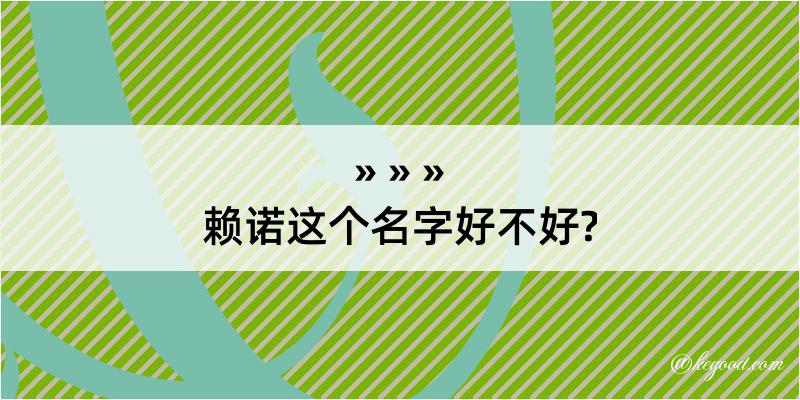 » » »
赖诺这个名字好不好?

@kegood.com